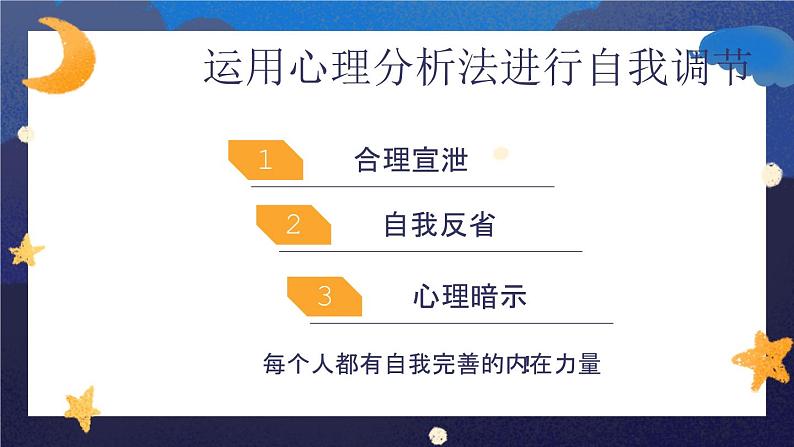 运用心理分析法进行自我调节

1 合理宣泄

2 自我反省

3 心理暗示

每个人都有自我完善的内在力量